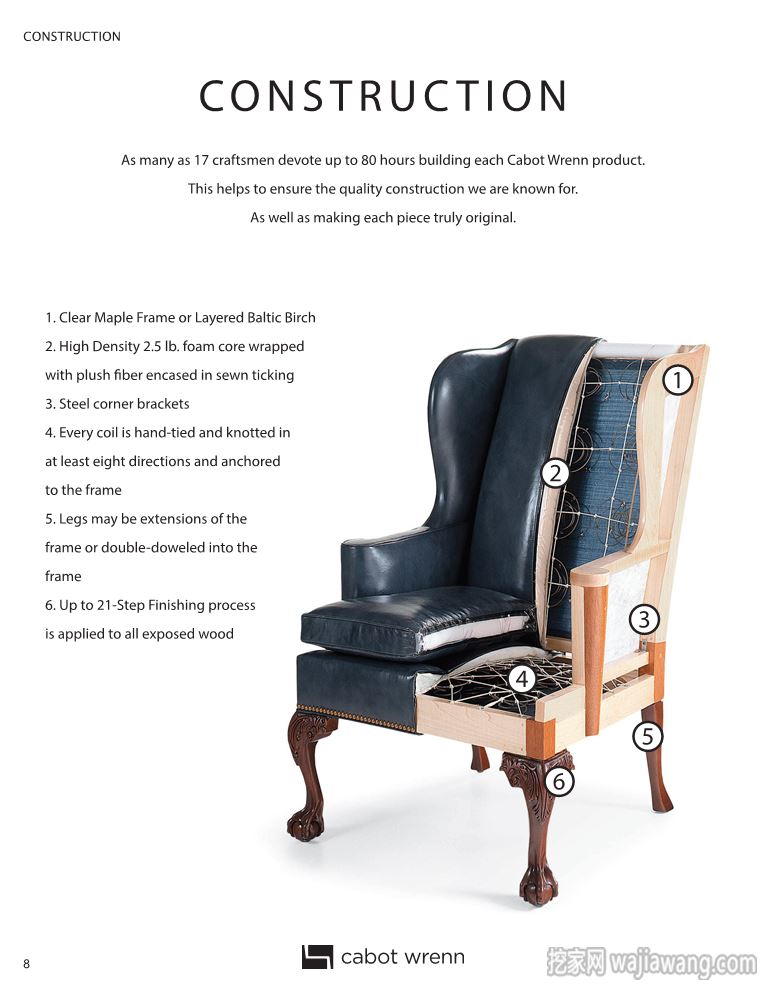 CONSTRUCTION

CONSTRUCTION

As many as 17 craftsmen devote up to 80 hours building each Cabot Wrenn product. This helps to ensure the quality construction we are known for. As well as making each piece truly original.

1. Clear Maple Frame or Layered Baltic Birch
2. High Density 2.5 lb. foam core wrapped with plush fiber encased in sewn ticking
3. Steel corner brackets
4. Every coil is hand-tied and knotted in at least eight directions and anchored to the frame
5. Legs may be extensions of the frame or double-doweled into the frame
6. Up to 21-Step Finishing process is applied to all exposed wood

1
2
3
4
5
6

8

cabot wrenn

挖家网 wajiawang.com